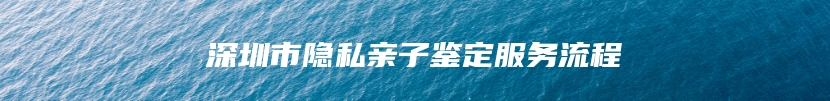 深圳市隐私亲子鉴定服务流程